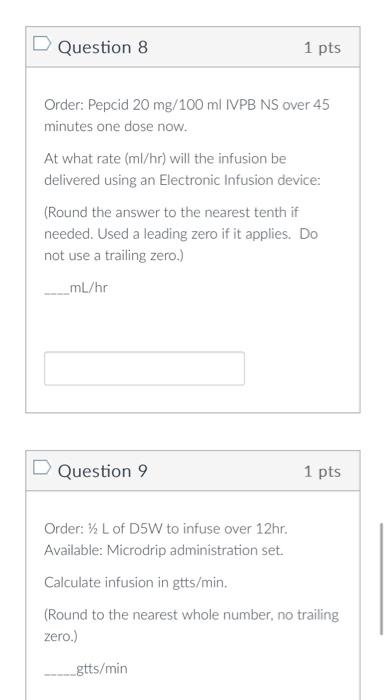 Question 8

1 pts

Order: Pepcid 20 mg/100 ml IVPB NS over 45 minutes one dose now.

At what rate (ml/hr) will the infusion be delivered using an Electronic Infusion device:

(Round the answer to the nearest tenth if needed. Used a leading zero if it applies. Do not use a trailing zero.)

____mL/hr

Question 9

1 pts

Order: ½ L of D5W to infuse over 12hr. Available: Microdrip administration set.

Calculate infusion in gtts/min.

(Round to the nearest whole number, no trailing zero.)

_____gtts/min